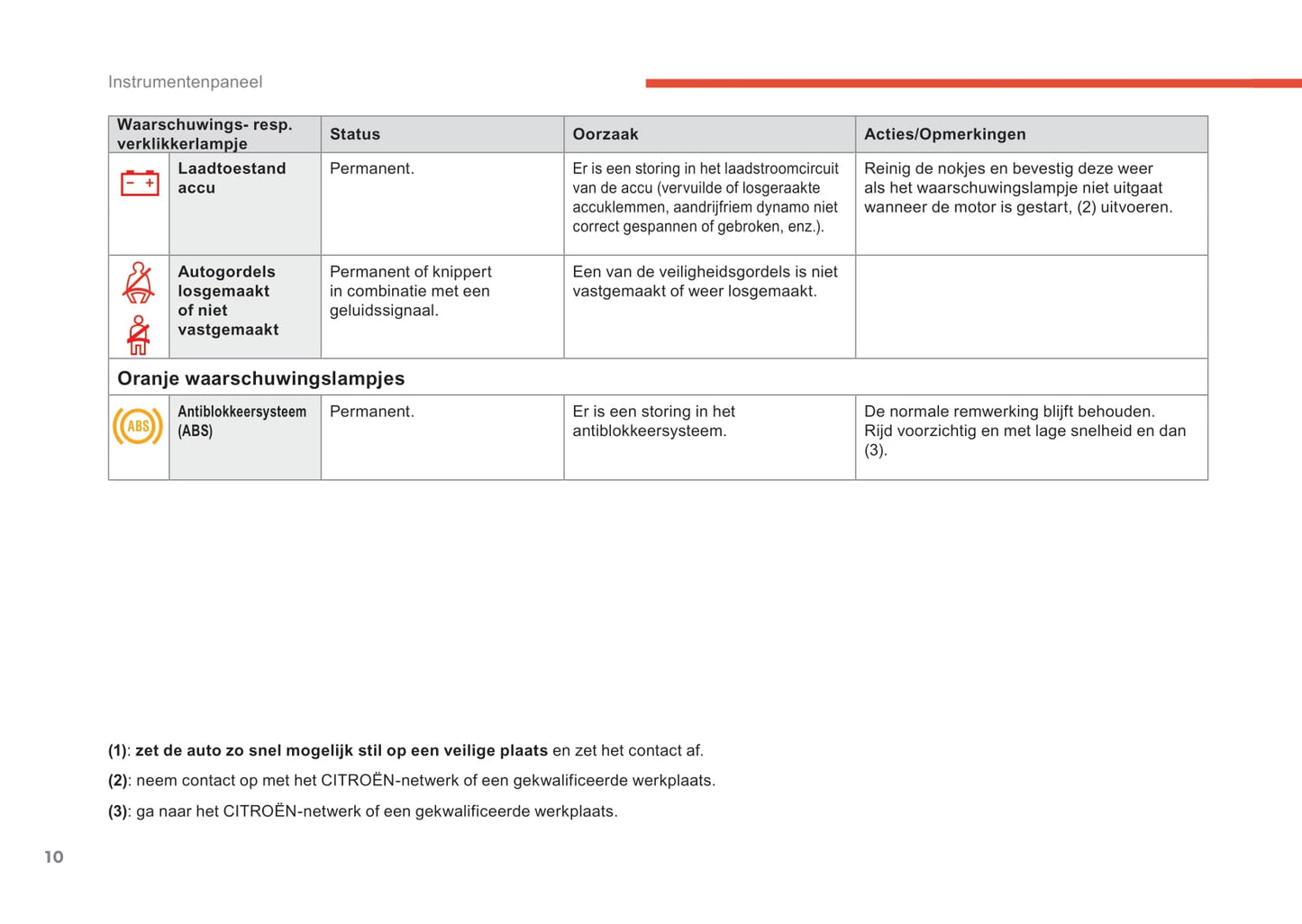 Instrumentenpaneel

| Waarschuwings- resp. verklikkerlampje | | Status | Oorzaak | Acties/Opmerkingen |
|---|---|---|---|---|
| | Laadtoestand accu | Permanent. | Er is een storing in het laadstroomcircuit van de accu (vervuilde of losgeraakte accuklemmen, aandrijfriem dynamo niet correct gespannen of gebroken, enz.). | Reinig de nokjes en bevestig deze weer als het waarschuwingslampje niet uitgaat wanneer de motor is gestart, (2) uitvoeren. |
| | Autogordels losgemaakt of niet vastgemaakt | Permanent of knippert in combinatie met een geluidssignaal. | Een van de veiligheidsgordels is niet vastgemaakt of weer losgemaakt. | |
| Oranje waarschuwingslampjes | | | | |
| ABS | Antiblokkeersysteem (ABS) | Permanent. | Er is een storing in het antiblokkeersysteem. | De normale remwerking blijft behouden. Rijd voorzichtig en met lage snelheid en dan (3). |

(1): zet de auto zo snel mogelijk stil op een veilige plaats en zet het contact af.

(2): neem contact op met het CITROËN-netwerk of een gekwalificeerde werkplaats.

(3): ga naar het CITROËN-netwerk of een gekwalificeerde werkplaats.

10